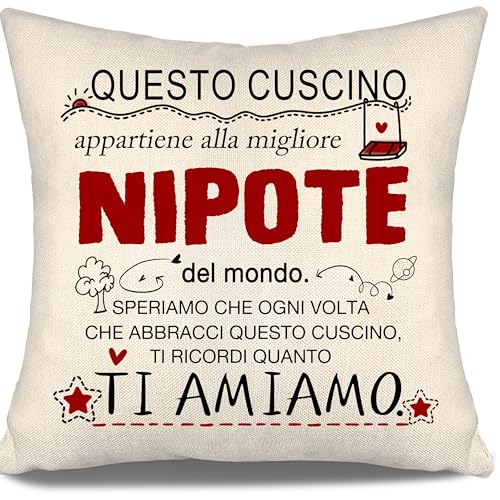 QUESTO CUSCINO
appartiene alla migliore
NIPOTE
del mondo.
SPERIAMO CHE OGNI VOLTA CHE ABBRACCI QUESTO CUSCINO, TI RICORDI QUANTO
TI AMIAMO.